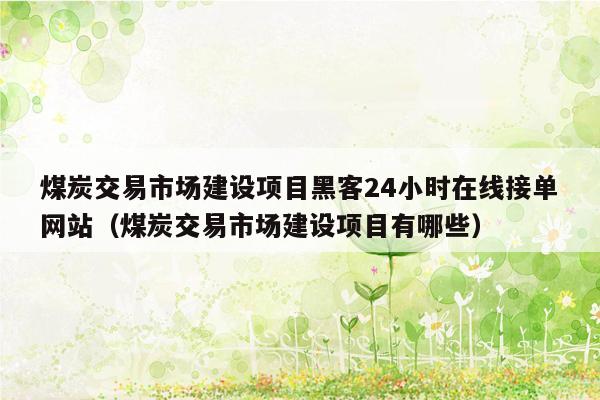 煤炭交易市场建设项目黑客24小时在线接单网站（煤炭交易市场建设项目有哪些）